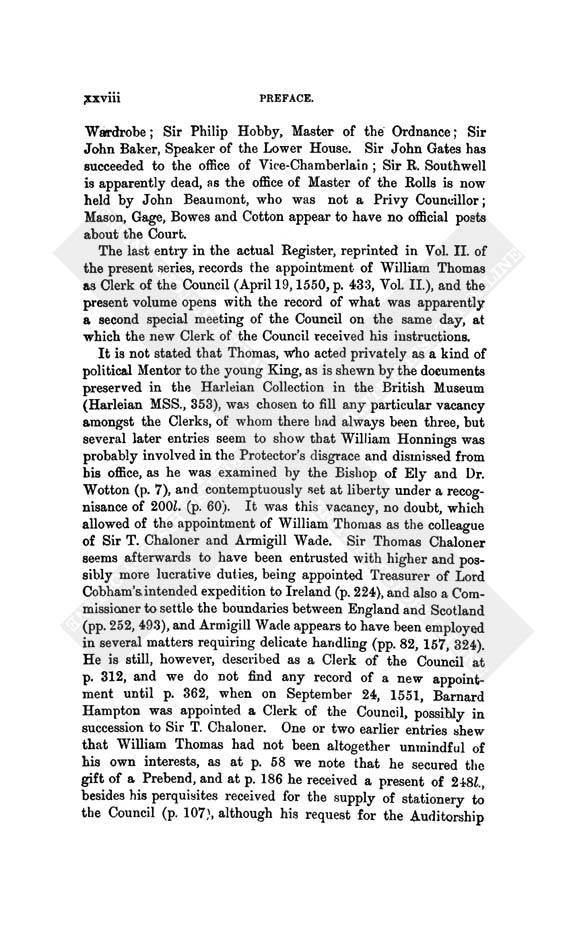 xxviii PREFACE.

Wardrobe; Sir Philip Hobby, Master of the Ordnance; Sir John Baker, Speaker of the Lower House. Sir John Gates has succeeded to the office of Vice-Chamberlain; Sir R. Southwell is apparently dead, as the office of Master of the Rolls is now held by John Beaumont, who was not a Privy Councillor; Mason, Gage, Bowes and Cotton appear to have no official posts about the Court.

The last entry in the actual Register, reprinted in Vol. II. of the present series, records the appointment of William Thomas as Clerk of the Council (April 19, 1550, p. 433, Vol. II.), and the present volume opens with the record of what was apparently a second special meeting of the Council on the same day, at which the new Clerk of the Council received his instructions.

It is not stated that Thomas, who acted privately as a kind of political Mentor to the young King, as is shewn by the documents preserved in the Harleian Collection in the British Museum (Harleian MSS., 353), was chosen to fill any particular vacancy amongst the Clerks, of whom there had always been three, but several later entries seem to show that William Honnings was probably involved in the Protector's disgrace and dismissed from his office, as he was examined by the Bishop of Ely and Dr. Wotton (p. 7), and contemptuously set at liberty under a recognisance of 200l. (p. 60). It was this vacancy, no doubt, which allowed of the appointment of William Thomas as the colleague of Sir T. Chaloner and Armigill Wade. Sir Thomas Chaloner seems afterwards to have been entrusted with higher and possibly more lucrative duties, being appointed Treasurer of Lord Cobham's intended expedition to Ireland (p. 224), and also a Commissioner to settle the boundaries between England and Scotland (pp. 252, 493), and Armigill Wade appears to have been employed in several matters requiring delicate handling (pp. 82, 157, 324). He is still, however, described as a Clerk of the Council at p. 312, and we do not find any record of a new appointment until p. 362, when on September 24, 1551, Barnard Hampton was appointed a Clerk of the Council, possibly in succession to Sir T. Chaloner. One or two earlier entries shew that William Thomas had not been altogether unmindful of his own interests, as at p. 58 we note that he secured the gift of a Prebend, and at p. 186 he received a present of 248l., besides his perquisites received for the supply of stationery to the Council (p. 107), although his request for the Auditorship